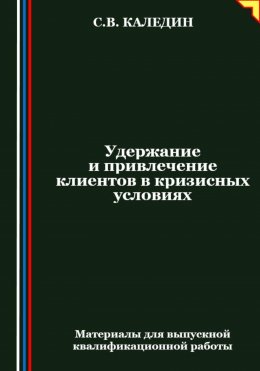 С.В. КАЛЕДИН

Удержание и привлечение клиентов в кризисных условиях

Материалы для выпускной квалификационной работы